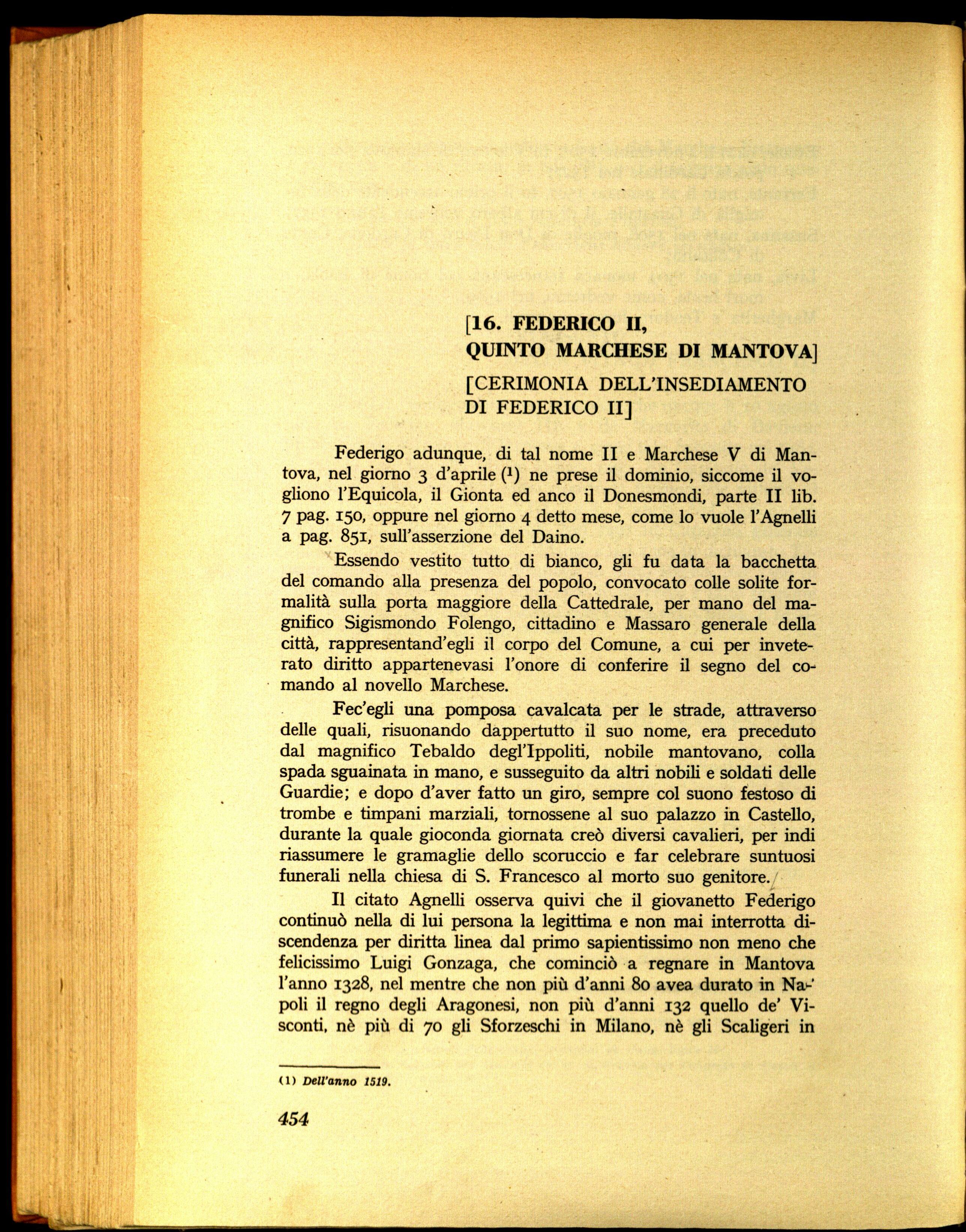 [16. FEDERICO II,
QUINTO MARCHESE DI MANTOVA]

[CERIMONIA DELL'INSEDIAMENTO
DI FEDERICO II]

Federigo adunque, di tal nome II e Marchese V di Mantova, nel giorno 3 d'aprile $^{1}$ ne prese il dominio, siccome il vogliono l'Equicola, il Gionta ed anco il Donesmondi, parte II lib. 7 pag. 150, oppure nel giorno 4 detto mese, come lo vuole l'Agnelli a pag. 851, sull'asserzione del Daino.

Essendo vestito tutto di bianco, gli fu data la bacchetta del comando alla presenza del popolo, convocato colle solite formalità sulla porta maggiore della Cattedrale, per mano del magnifico Sigismondo Folengo, cittadino e Massaro generale della città, rappresentand'egli il corpo del Comune, a cui per inveterato diritto appartenevasi l'onore di conferire il segno del comando al novello Marchese.

Fec'egli una pomposa cavalcata per le strade, attraverso delle quali, risuonando dappertutto il suo nome, era preceduto dal magnifico Tebaldo degl'Ippoliti, nobile mantovano, colla spada sguainata in mano, e susseguito da altri nobili e soldati delle Guardie; e dopo d'aver fatto un giro, sempre col suono festoso di trombe e timpani marziali, tornossene al suo palazzo in Castello, durante la quale gioconda giornata creò diversi cavalieri, per indi riassumere le gramaglie dello scoruccio e far celebrare suntuosi funerali nella chiesa di S. Francesco al morto suo genitore.

Il citato Agnelli osserva quivi che il giovanetto Federigo continuò nella di lui persona la legittima e non mai interrotta discendenza per diritta linea dal primo sapientissimo non meno che felicissimo Luigi Gonzaga, che cominciò a regnare in Mantova l'anno 1328, nel mentre che non più d'anni 80 avea durato in Napoli il regno degli Aragonesi, non più d'anni 132 quello de' Visconti, nè più di 70 gli Sforzeschi in Milano, nè gli Scaligeri in

(1) Dell'anno 1519.

454